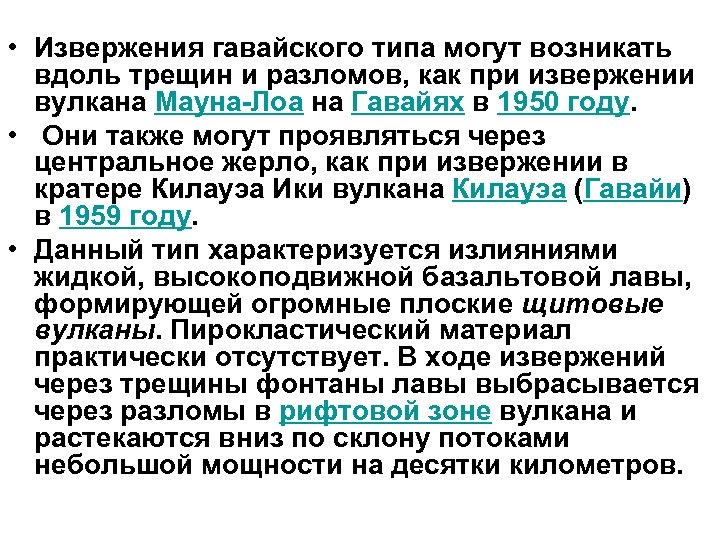 • Извержения гавайского типа могут возникать вдоль трещин и разломов, как при извержении вулкана Мауна-Лоа на Гавайях в 1950 году.

• Они также могут проявляться через центральное жерло, как при извержении в кратере Килауэа Ики вулкана Килауэа (Гавайи) в 1959 году.

• Данный тип характеризуется излияниями жидкой, высокоподвижной базальтовой лавы, формирующей огромные плоские щитовые вулканы. Пирокластический материал практически отсутствует. В ходе извержений через трещины фонтаны лавы выбрасывается через разломы в рифтовой зоне вулкана и растекаются вниз по склону потоками небольшой мощности на десятки километров.